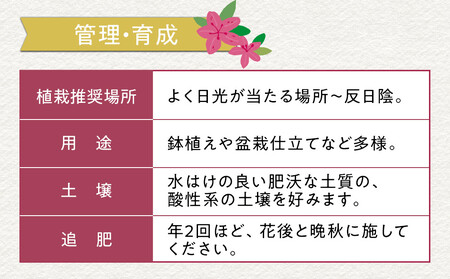 管理・育成

| 植栽推奨場所 | よく日光が当たる場所～反日陰。 |
|---|---|
| 用　途 | 鉢植えや盆栽仕立てなど多様。 |
| 土　壌 | 水はけの良い肥沃な土質の、酸性系の土壌を好みます。 |
| 追　肥 | 年2回ほど、花後と晩秋に施してください。 |